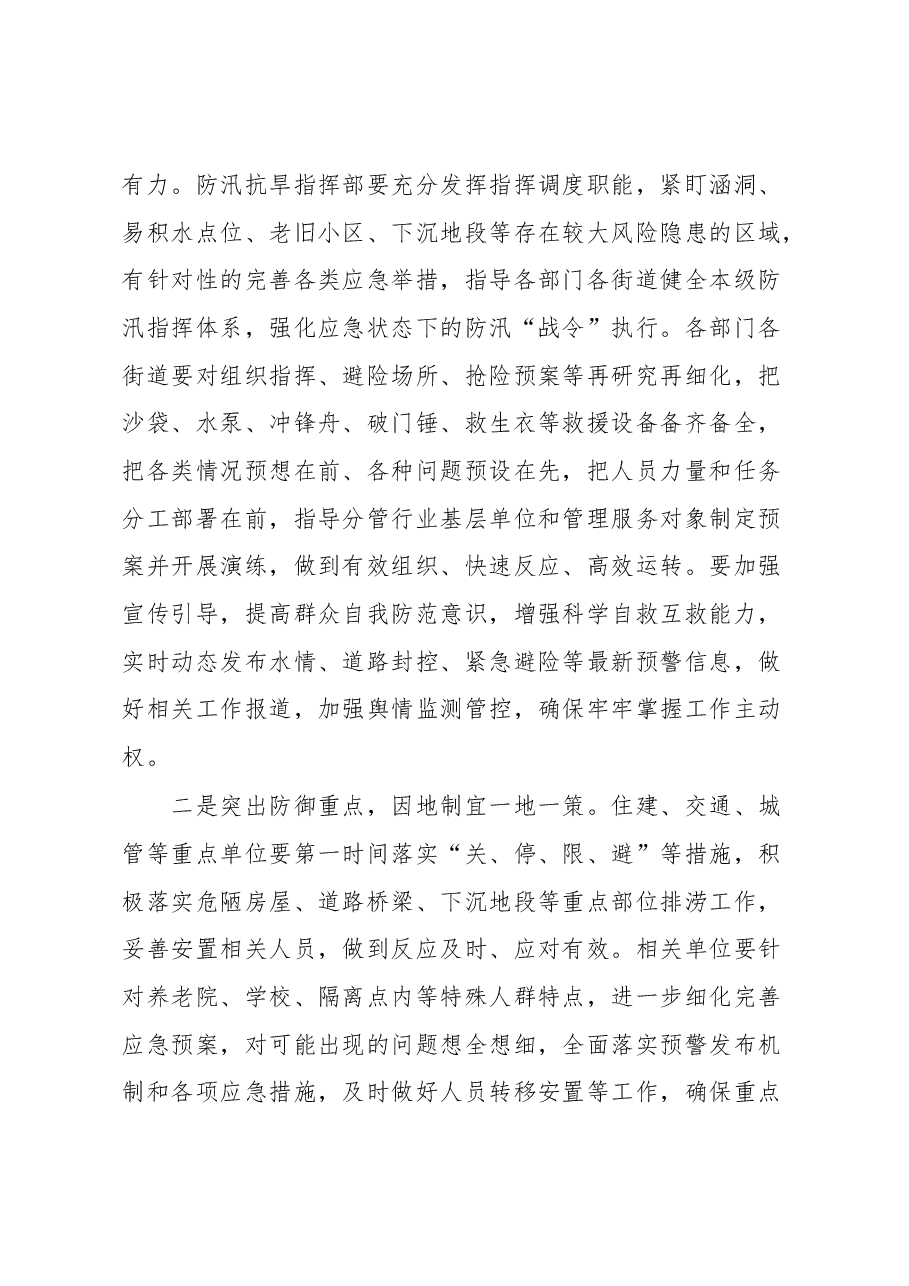 有力。防汛抗旱指挥部要充分发挥指挥调度职能，紧盯涵洞、易积水点位、老旧小区、下沉地段等存在较大风险隐患的区域，有针对性的完善各类应急举措，指导各部门各街道健全本级防汛指挥体系，强化应急状态下的防汛“战令”执行。各部门各街道要对组织指挥、避险场所、抢险预案等再研究再细化，把沙袋、水泵、冲锋舟、破门锤、救生衣等救援设备备齐备全，把各类情况预想在前、各种问题预设在先，把人员力量和任务分工部署在前，指导分管行业基层单位和管理服务对象制定预案并开展演练，做到有效组织、快速反应、高效运转。要加强宣传引导，提高群众自我防范意识，增强科学自救互救能力，实时动态发布水情、道路封控、紧急避险等最新预警信息，做好相关工作报道，加强舆情监测管控，确保牢牢掌握工作主动权。

二是突出防御重点，因地制宜一地一策。住建、交通、城管等重点单位要第一时间落实“关、停、限、避”等措施，积极落实危陋房屋、道路桥梁、下沉地段等重点部位排涝工作，妥善安置相关人员，做到反应及时、应对有效。相关单位要针对养老院、学校、隔离点内等特殊人群特点，进一步细化完善应急预案，对可能出现的问题想全想细，全面落实预警发布机制和各项应急措施，及时做好人员转移安置等工作，确保重点